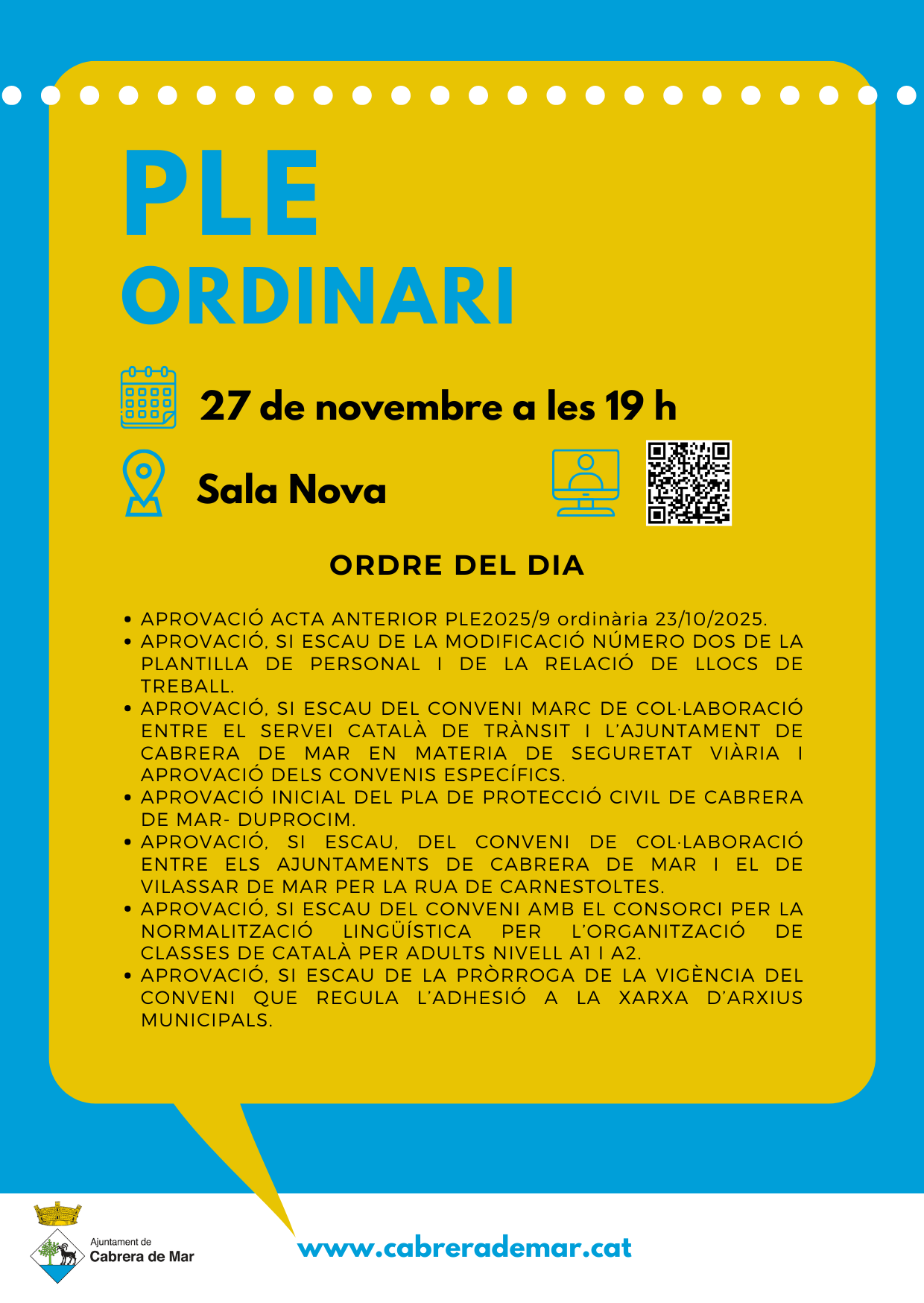 PLE
ORDINARI

27 de novembre a les 19 h

Sala Nova

ORDRE DEL DIA

• APROVACIÓ ACTA ANTERIOR PLE2025/9 ordinària 23/10/2025.
• APROVACIÓ, SI ESCAU DE LA MODIFICACIÓ NÚMERO DOS DE LA PLANTILLA DE PERSONAL I DE LA RELACIÓ DE LLOCS DE TREBALL.
• APROVACIÓ, SI ESCAU DEL CONVENI MARC DE COL·LABORACIÓ ENTRE EL SERVEI CATALÀ DE TRÀNSIT I L'AJUNTAMENT DE CABRERA DE MAR EN MATERIA DE SEGURETAT VIÀRIA I APROVACIÓ DELS CONVENIS ESPECÍFICS.
• APROVACIÓ INICIAL DEL PLA DE PROTECCIÓ CIVIL DE CABRERA DE MAR- DUPROCIM.
• APROVACIÓ, SI ESCAU, DEL CONVENI DE COL·LABORACIÓ ENTRE ELS AJUNTAMENTS DE CABRERA DE MAR I EL DE VILASSAR DE MAR PER LA RUA DE CARNESTOLTES.
• APROVACIÓ, SI ESCAU DEL CONVENI AMB EL CONSORCI PER LA NORMALITZACIÓ LINGÜÍSTICA PER L'ORGANITZACIÓ DE CLASSES DE CATALÀ PER ADULTS NIVELL A1 I A2.
• APROVACIÓ, SI ESCAU DE LA PRÒRROGA DE LA VIGÈNCIA DEL CONVENI QUE REGULA L'ADHESIÓ A LA XARXA D'ARXIUS MUNICIPALS.

Ajuntament de
Cabrera de Mar

www.cabrerademar.cat